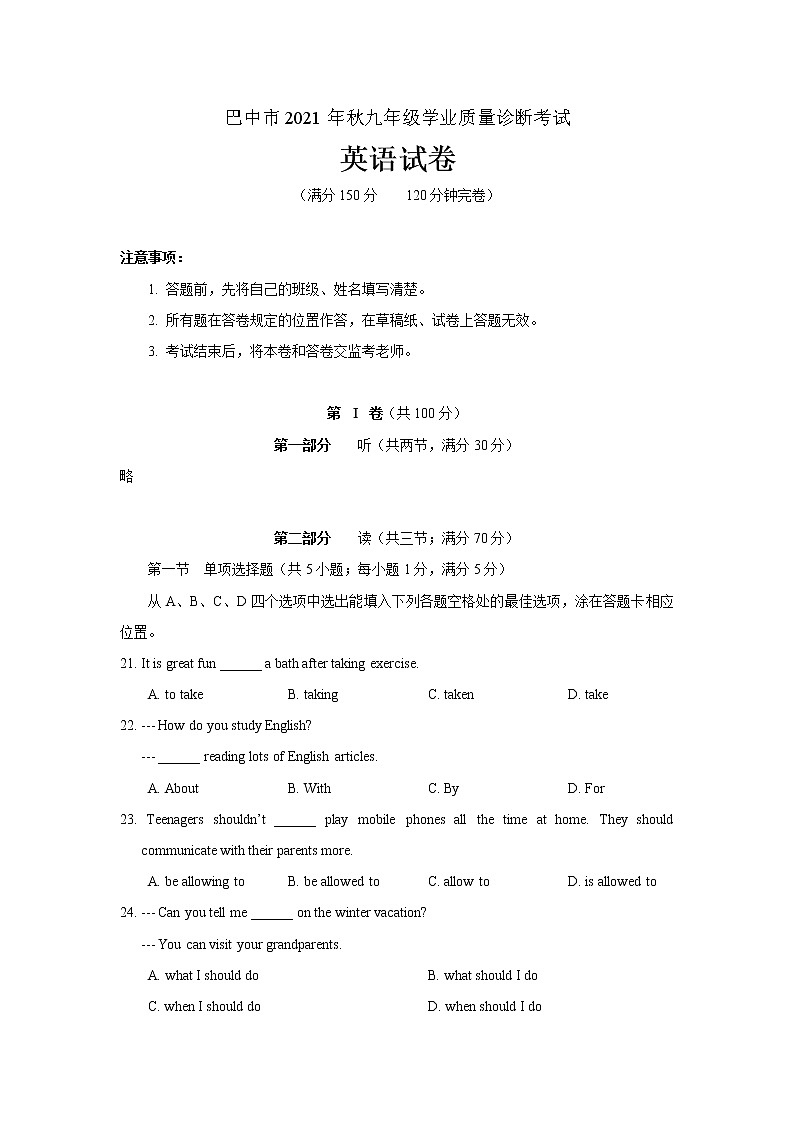 巴中市2021年秋九年级学业质量诊断考试

英语试卷

（满分150分　120分钟完卷）

注意事项：

1.答题前，先将自己的班级、姓名填写清楚。

2.所有题在答卷规定的位置作答，在草稿纸、试卷上答题无效。

3.考试结束后，将本卷和答卷交监考老师。

第 I 卷（共100分）

第一部分　听（共两节，满分30分）

略

第二部分　读（共三节；满分70分）

第一节　单项选择题（共5小题；每小题1分，满分5分）

从A、B、C、D四个选项中选出能填入下列各题空格处的最佳选项，涂在答题卡相应位置。

21. It is great fun ____ a bath after taking exercise.

A. to take　B. taking　C. taken　D. take

22. --- How do you study English?

--- ____ reading lots of English articles.

A. About　B. With　C. By　D. For

23. Teenagers shouldn't ____ play mobile phones all the time at home. They should communicate with their parents more.

A. be allowing to　B. be allowed to　C. allow to　D. is allowed to

24. --- Can you tell me ____ on the winter vacation?

--- You can visit your grandparents.

A. what I should do　B. what should I do

C. when I should do　D. when should I do